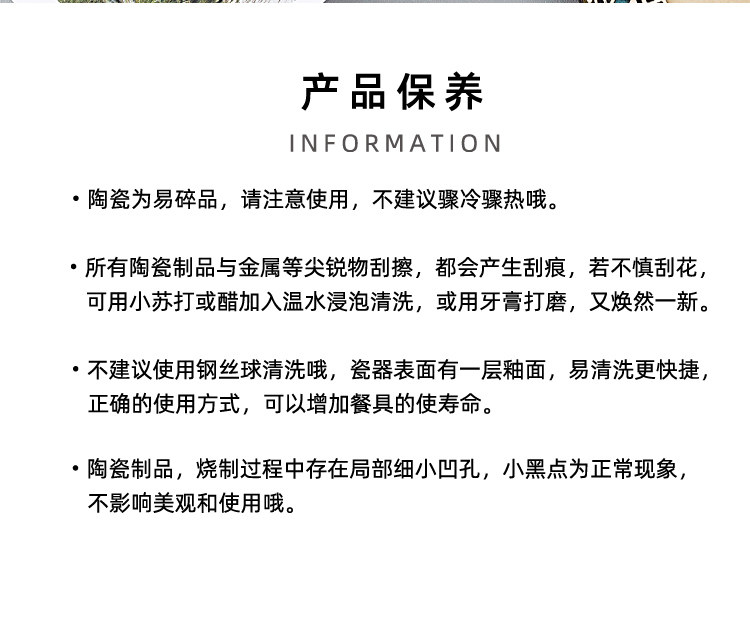 产品保养

INFORMATION

• 陶瓷为易碎品，请注意使用，不建议骤冷骤热哦。

• 所有陶瓷制品与金属等尖锐物刮擦，都会产生刮痕，若不慎刮花，可用小苏打或醋加入温水浸泡清洗，或用牙膏打磨，又焕然一新。

• 不建议使用钢丝球清洗哦，瓷器表面有一层釉面，易清洗更快捷，正确的使用方式，可以增加餐具的使寿命。

• 陶瓷制品，烧制过程中存在局部细小凹孔，小黑点为正常现象，不影响美观和使用哦。